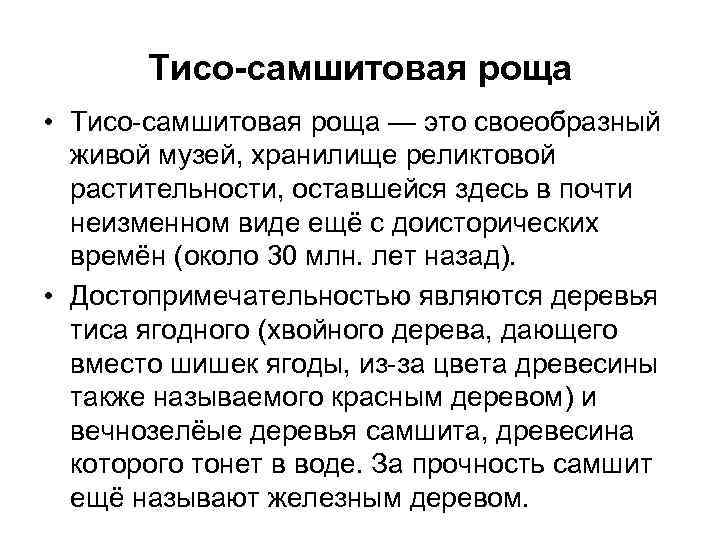 Тисо-самшитовая роща

• Тисо-самшитовая роща — это своеобразный живой музей, хранилище реликтовой растительности, оставшейся здесь в почти неизменном виде ещё с доисторических времён (около 30 млн. лет назад).

• Достопримечательностью являются деревья тиса ягодного (хвойного дерева, дающего вместо шишек ягоды, из-за цвета древесины также называемого красным деревом) и вечнозелёые деревья самшита, древесина которого тонет в воде. За прочность самшит ещё называют железным деревом.